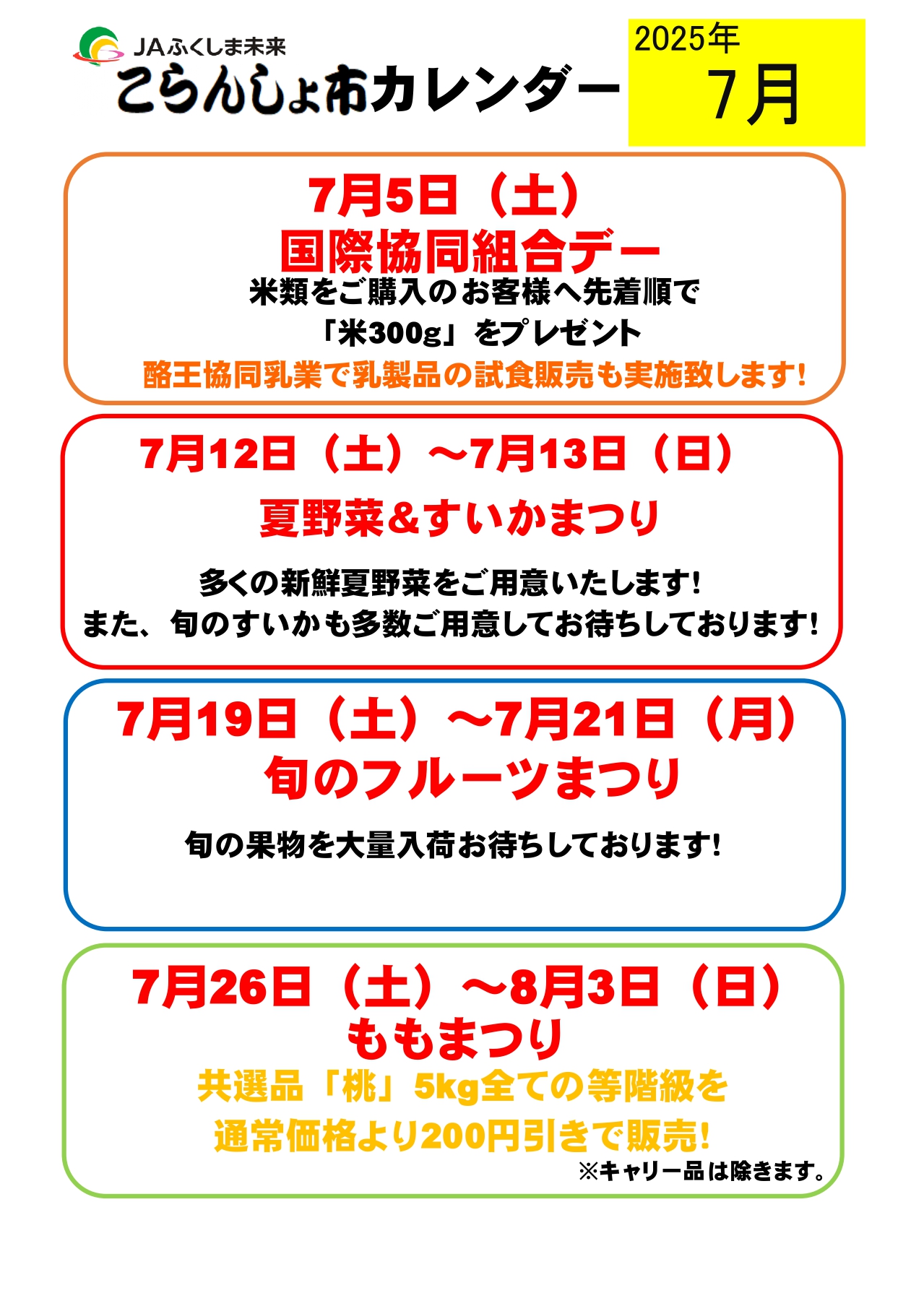 JAふくしま未来
こらんしょ市カレンダー

2025年
7月

7月5日（土）
国際協同組合デー
米類をご購入のお客様へ先着順で
「米300g」をプレゼント
酪王協同乳業で乳製品の試食販売も実施致します!

7月12日（土）～7月13日（日）
夏野菜&すいかまつり
多くの新鮮夏野菜をご用意いたします!
また、旬のすいかも多数ご用意してお待ちしております!

7月19日（土）～7月21日（月）
旬のフルーツまつり
旬の果物を大量入荷お待ちしております!

7月26日（土）～8月3日（日）
ももまつり
共選品「桃」5kg全ての等階級を
通常価格より200円引きで販売!
※キャリー品は除きます。